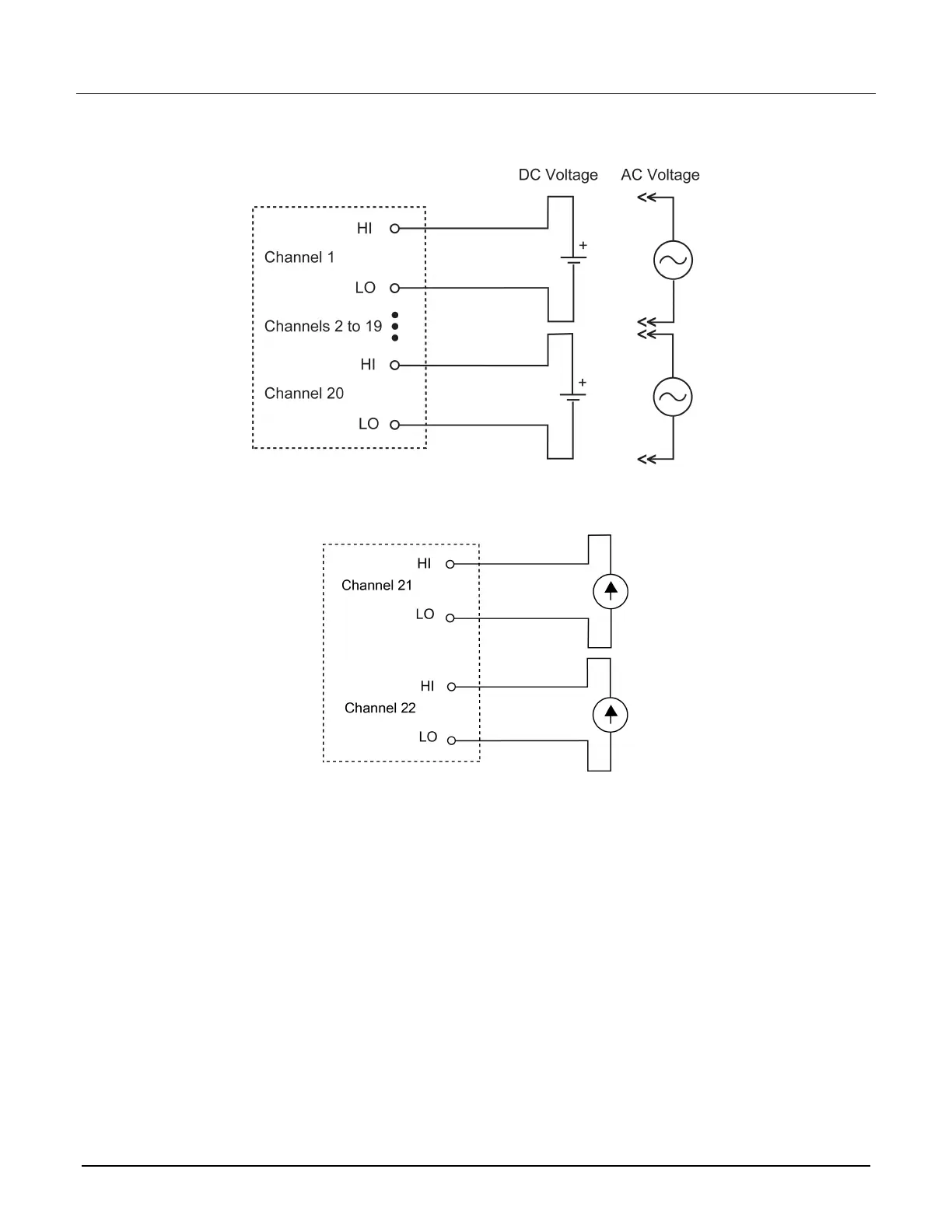 DC Voltage AC Voltage

HI
Channel 1
LO
Channels 2 to 19
HI
Channel 20
LO

+
+

HI
Channel 21
LO
HI
Channel 22
LO